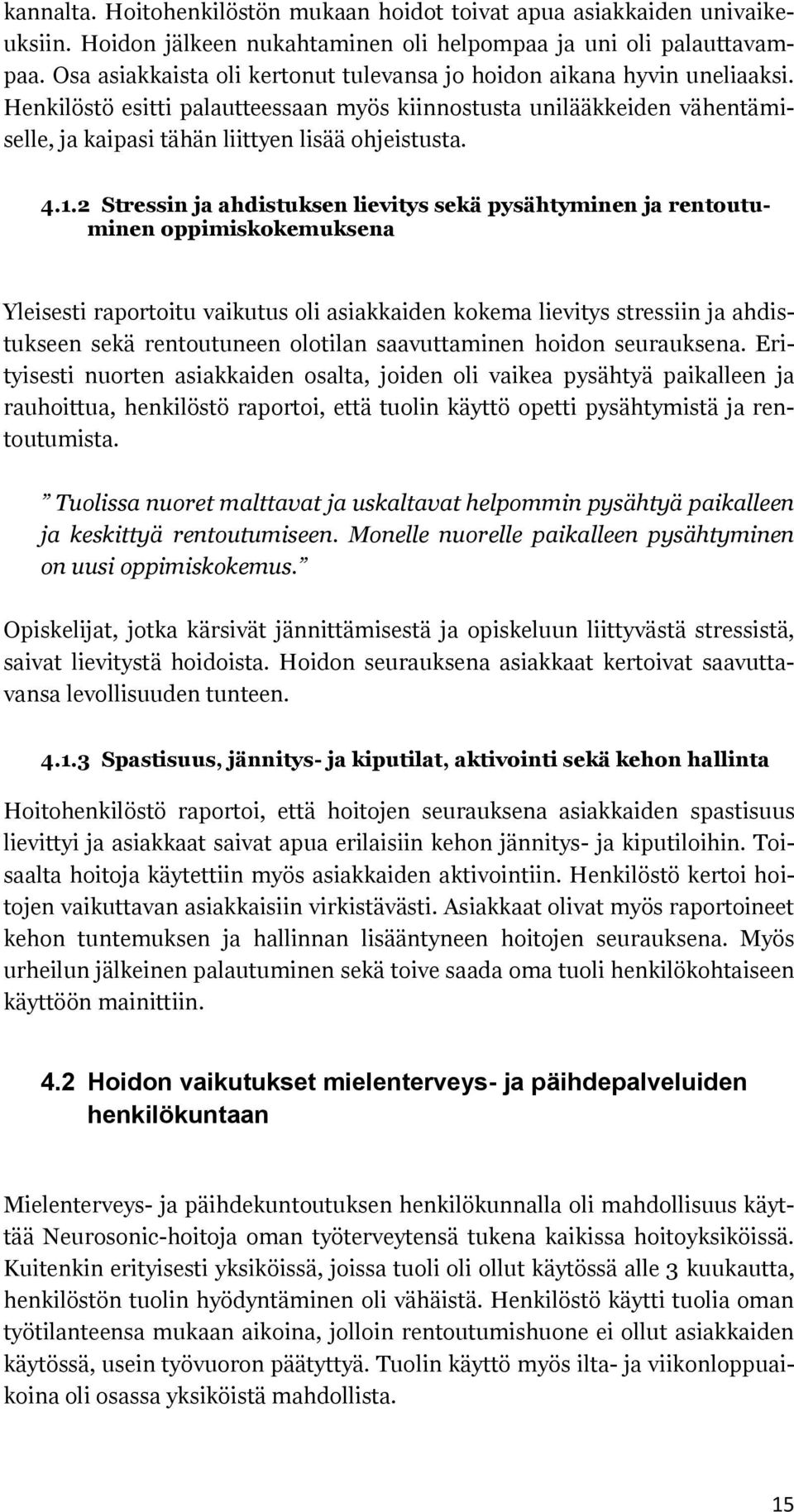 kannalta. Hoitohenkilöstön mukaan hoidot toivat apua asiakkaiden univaikeuksiin. Hoidon jälkeen nukahtaminen oli helpompaa ja uni oli palauttavampaa. Osa asiakkaista oli kertonut tulevansa jo hoidon aikana hyvin uneliaaksi. Henkilöstö esitti palautteessaan myös kiinnostusta unilääkkeiden vähentämiselle, ja kaipasi tähän liittyen lisää ohjeistusta.

4.1.2 Stressin ja ahdistuksen lievitys sekä pysähtyminen ja rentoutuminen oppimiskokemuksena

Yleisesti raportoitu vaikutus oli asiakkaiden kokema lievitys stressiin ja ahdistukseen sekä rentoutuneen olotilan saavuttaminen hoidon seurauksena. Erityisesti nuorten asiakkaiden osalta, joiden oli vaikea pysähtyä paikalleen ja rauhoittua, henkilöstö raportoi, että tuolin käyttö opetti pysähtymistä ja rentoutumista.

” Tuolissa nuoret malttavat ja uskaltavat helpommin pysähtyä paikalleen ja keskittyä rentoutumiseen. Monelle nuorelle paikalleen pysähtyminen on uusi oppimiskokemus.”

Opiskelijat, jotka kärsivät jännittämisestä ja opiskeluun liittyvästä stressistä, saivat lievitystä hoidoista. Hoidon seurauksena asiakkaat kertoivat saavuttavansa levollisuuden tunteen.

4.1.3 Spastisuus, jännitys- ja kiputilat, aktivointi sekä kehon hallinta

Hoitohenkilöstö raportoi, että hoitojen seurauksena asiakkaiden spastisuus lievittyi ja asiakkaat saivat apua erilaisiin kehon jännitys- ja kiputiloihin. Toisaalta hoitoja käytettiin myös asiakkaiden aktivointiin. Henkilöstö kertoi hoitojen vaikuttavan asiakkaisiin virkistävästi. Asiakkaat olivat myös raportoineet kehon tuntemuksen ja hallinnan lisääntyneen hoitojen seurauksena. Myös urheilun jälkeinen palautuminen sekä toive saada oma tuoli henkilökohtaiseen käyttöön mainittiin.

4.2 Hoidon vaikutukset mielenterveys- ja päihdepalveluiden henkilökuntaan

Mielenterveys- ja päihdekuntoutuksen henkilökunnalla oli mahdollisuus käyttää Neurosonic-hoitoja oman työterveytensä tukena kaikissa hoitoyksiköissä. Kuitenkin erityisesti yksiköissä, joissa tuoli oli ollut käytössä alle 3 kuukautta, henkilöstön tuolin hyödyntäminen oli vähäistä. Henkilöstö käytti tuolia oman työtilanteensa mukaan aikoina, jolloin rentoutumishuone ei ollut asiakkaiden käytössä, usein työvuoron päätyttyä. Tuolin käyttö myös ilta- ja viikonloppuaikoina oli osassa yksiköistä mahdollista.

15